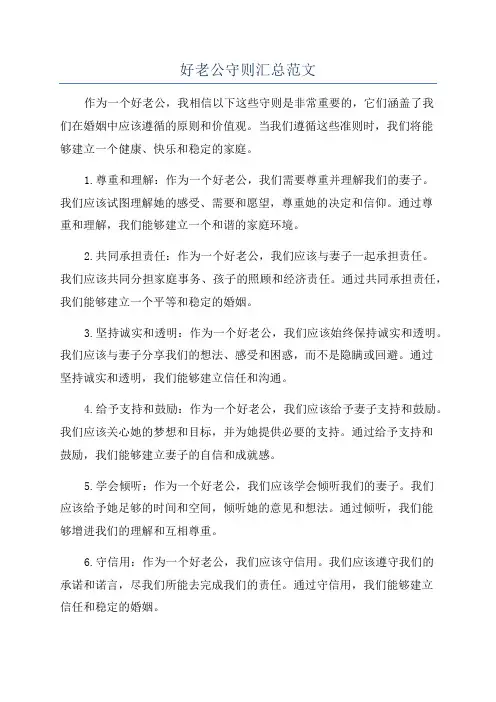 好老公守则汇总范文

作为一个好老公，我相信以下这些守则是非常重要的，它们涵盖了我们在婚姻中应该遵循的原则和价值观。当我们遵循这些准则时，我们将能够建立一个健康、快乐和稳定的家庭。

1.尊重和理解：作为一个好老公，我们需要尊重并理解我们的妻子。我们应该试图理解她的感受、需要和愿望，尊重她的决定和信仰。通过尊重和理解，我们能够建立一个和谐的家庭环境。

2.共同承担责任：作为一个好老公，我们应该与妻子一起承担责任。我们应该共同分担家庭事务、孩子的照顾和经济责任。通过共同承担责任，我们能够建立一个平等和稳定的婚姻。

3.坚持诚实和透明：作为一个好老公，我们应该始终保持诚实和透明。我们应该与妻子分享我们的想法、感受和困惑，而不是隐瞒或回避。通过坚持诚实和透明，我们能够建立信任和沟通。

4.给予支持和鼓励：作为一个好老公，我们应该给予妻子支持和鼓励。我们应该关心她的梦想和目标，并为她提供必要的支持。通过给予支持和鼓励，我们能够建立妻子的自信和成就感。

5.学会倾听：作为一个好老公，我们应该学会倾听我们的妻子。我们应该给予她足够的时间和空间，倾听她的意见和想法。通过倾听，我们能够增进我们的理解和互相尊重。

6.守信用：作为一个好老公，我们应该守信用。我们应该遵守我们的承诺和诺言，尽我们所能去完成我们的责任。通过守信用，我们能够建立信任和稳定的婚姻。